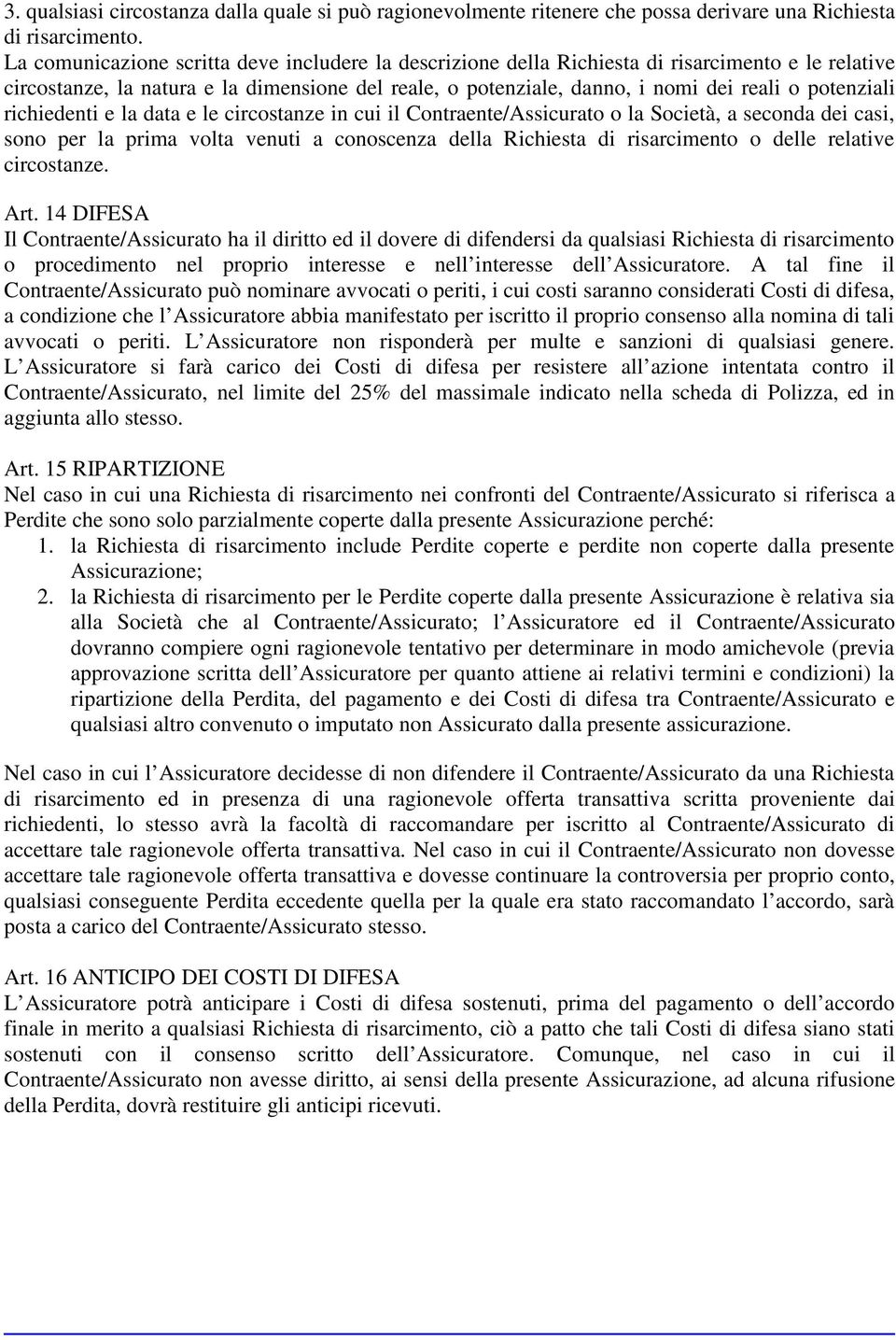 3. qualsiasi circostanza dalla quale si può ragionevolmente ritenere che possa derivare una Richiesta di risarcimento.
La comunicazione scritta deve includere la descrizione della Richiesta di risarcimento e le relative circostanze, la natura e la dimensione del reale, o potenziale, danno, i nomi dei reali o potenziali richiedenti e la data e le circostanze in cui il Contraente/Assicurato o la Società, a seconda dei casi, sono per la prima volta venuti a conoscenza della Richiesta di risarcimento o delle relative circostanze.

Art. 14 DIFESA
Il Contraente/Assicurato ha il diritto ed il dovere di difendersi da qualsiasi Richiesta di risarcimento o procedimento nel proprio interesse e nell interesse dell Assicuratore. A tal fine il Contraente/Assicurato può nominare avvocati o periti, i cui costi saranno considerati Costi di difesa, a condizione che l Assicuratore abbia manifestato per iscritto il proprio consenso alla nomina di tali avvocati o periti. L Assicuratore non risponderà per multe e sanzioni di qualsiasi genere. L Assicuratore si farà carico dei Costi di difesa per resistere all azione intentata contro il Contraente/Assicurato, nel limite del 25% del massimale indicato nella scheda di Polizza, ed in aggiunta allo stesso.

Art. 15 RIPARTIZIONE
Nel caso in cui una Richiesta di risarcimento nei confronti del Contraente/Assicurato si riferisca a Perdite che sono solo parzialmente coperte dalla presente Assicurazione perché:
1. la Richiesta di risarcimento include Perdite coperte e perdite non coperte dalla presente Assicurazione;
2. la Richiesta di risarcimento per le Perdite coperte dalla presente Assicurazione è relativa sia alla Società che al Contraente/Assicurato; l Assicuratore ed il Contraente/Assicurato dovranno compiere ogni ragionevole tentativo per determinare in modo amichevole (previa approvazione scritta dell Assicuratore per quanto attiene ai relativi termini e condizioni) la ripartizione della Perdita, del pagamento e dei Costi di difesa tra Contraente/Assicurato e qualsiasi altro convenuto o imputato non Assicurato dalla presente assicurazione.

Nel caso in cui l Assicuratore decidesse di non difendere il Contraente/Assicurato da una Richiesta di risarcimento ed in presenza di una ragionevole offerta transattiva scritta proveniente dai richiedenti, lo stesso avrà la facoltà di raccomandare per iscritto al Contraente/Assicurato di accettare tale ragionevole offerta transattiva. Nel caso in cui il Contraente/Assicurato non dovesse accettare tale ragionevole offerta transattiva e dovesse continuare la controversia per proprio conto, qualsiasi conseguente Perdita eccedente quella per la quale era stato raccomandato l accordo, sarà posta a carico del Contraente/Assicurato stesso.

Art. 16 ANTICIPO DEI COSTI DI DIFESA
L Assicuratore potrà anticipare i Costi di difesa sostenuti, prima del pagamento o dell accordo finale in merito a qualsiasi Richiesta di risarcimento, ciò a patto che tali Costi di difesa siano stati sostenuti con il consenso scritto dell Assicuratore. Comunque, nel caso in cui il Contraente/Assicurato non avesse diritto, ai sensi della presente Assicurazione, ad alcuna rifusione della Perdita, dovrà restituire gli anticipi ricevuti.